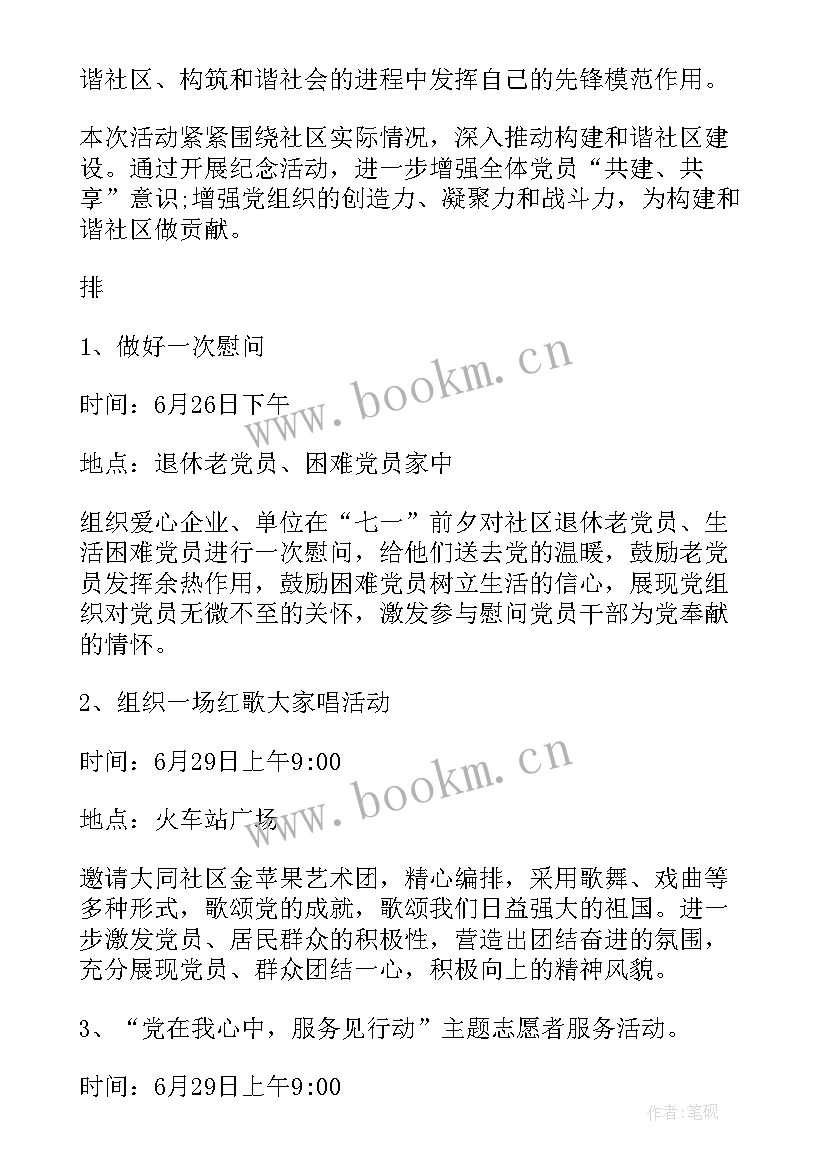 谐社区、构筑和谐社会的进程中发挥自己的先锋模范作用。

本次活动紧紧围绕社区实际情况，深入推动构建和谐社区建设。通过开展纪念活动，进一步增强全体党员“共建、共享”意识;增强党组织的创造力、凝聚力和战斗力，为构建和谐社区做贡献。

排

1、做好一次慰问

时间：6月26日下午

地点：退休老党员、困难党员家中

组织爱心企业、单位在“七一”前夕对社区退休老党员、生活困难党员进行一次慰问，给他们送去党的温暖，鼓励老党员发挥余热作用，鼓励困难党员树立生活的信心，展现党组织对党员无微不至的关怀，激发参与慰问党员干部为党奉献的情怀。

2、组织一场红歌大家唱活动

时间：6月29日上午9:00

地点：火车站广场

邀请大同社区金苹果艺术团，精心编排，采用歌舞、戏曲等多种形式，歌颂党的成就，歌颂我们日益强大的祖国。进一步激发党员、居民群众的积极性，营造出团结奋进的氛围，充分展现党员、群众团结一心，积极向上的精神风貌。

3、“党在我心中，服务见行动”主题志愿者服务活动。

时间：6月29日上午9:00

www.bookm.cn

www.bookm.cn

作者:笔砚